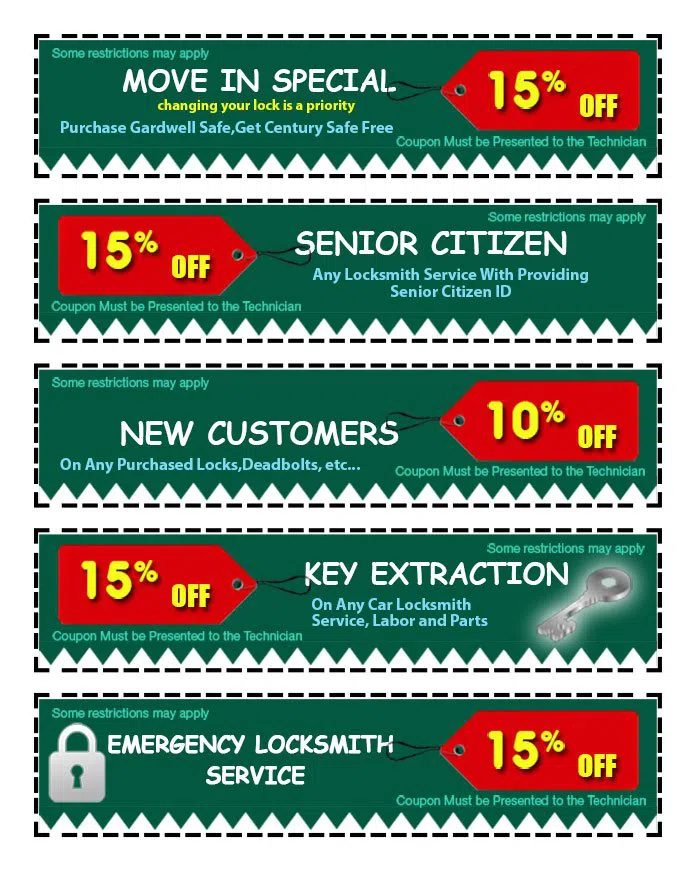 Some restrictions may apply

MOVE IN SPECIAL

changing your lock is a priority

Purchase Gardwell Safe,Get Century Safe Free

15% OFF

Coupon Must be Presented to the Technician

Some restrictions may apply

15% OFF

SENIOR CITIZEN

Any Locksmith Service With Providing Senior Citizen ID

Coupon Must be Presented to the Technician

Some restrictions may apply

NEW CUSTOMERS

On Any Purchased Locks,Deadbolts, etc...

10% OFF

Coupon Must be Presented to the Technician

Some restrictions may apply

15% OFF

KEY EXTRACTION

On Any Car Locksmith Service, Labor and Parts

Coupon Must be Presented to the Technician

Some restrictions may apply

EMERGENCY LOCKSMITH SERVICE

15% OFF

Coupon Must be Presented to the Technician